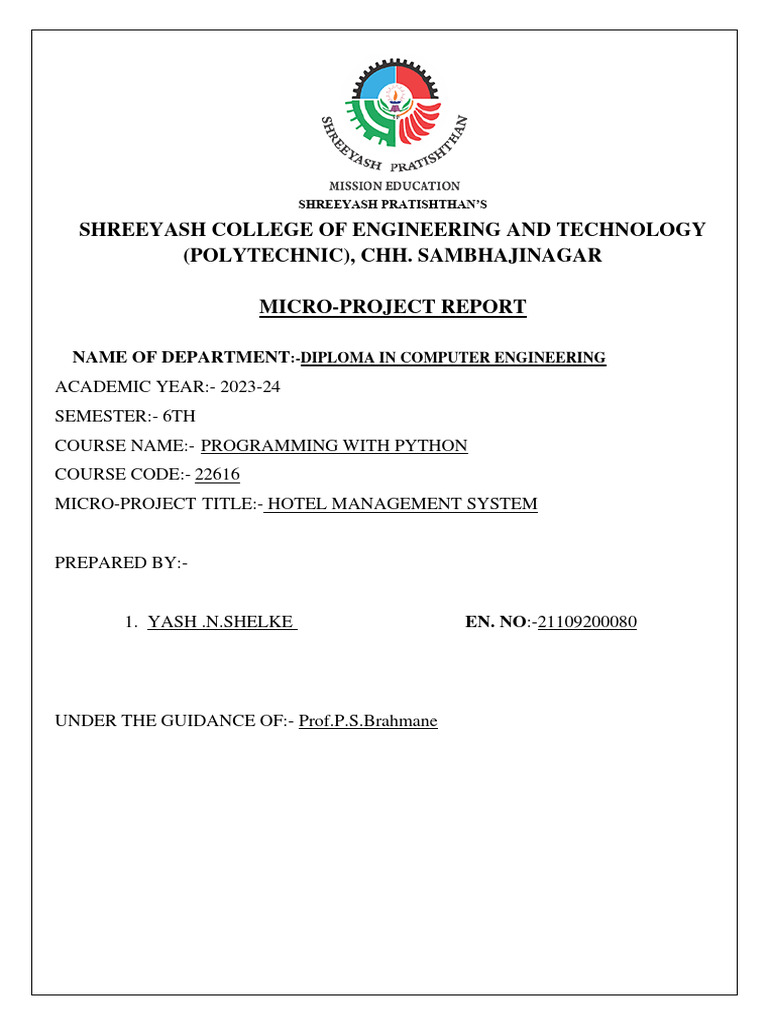 SHREEYASH PRATISHTHAN

MISSION EDUCATION
SHREEYASH PRATISHTHAN'S

SHREEYASH COLLEGE OF ENGINEERING AND TECHNOLOGY (POLYTECHNIC), CHH. SAMBHAJINAGAR

MICRO-PROJECT REPORT

NAME OF DEPARTMENT:-DIPLOMA IN COMPUTER ENGINEERING

ACADEMIC YEAR:- 2023-24

SEMESTER:- 6TH

COURSE NAME:- PROGRAMMING WITH PYTHON

COURSE CODE:- 22616

MICRO-PROJECT TITLE:- HOTEL MANAGEMENT SYSTEM

PREPARED BY:-

1. YASH .N.SHELKE EN. NO:-21109200080

UNDER THE GUIDANCE OF:- Prof.P.S.Brahmane